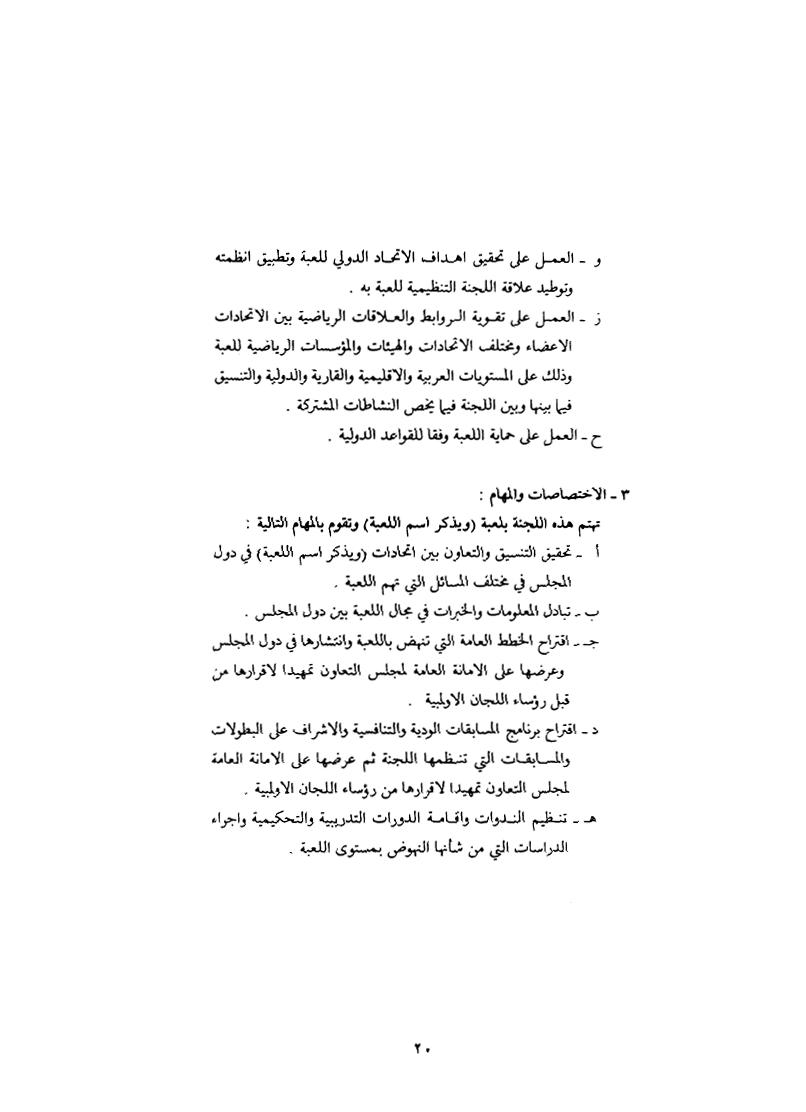 و ـ العمل على تحقيق اهداف الاتحاد الدولي للعبة وتطبيق انظمته وتوطيد علاقة اللجنة التنظيمية للعبة به .
ز ـ العمل على تقوية الروابط والعلاقات الرياضية بين الاتحادات الاعضاء ومختلف الاتحادات والهيئات والمؤسسات الرياضية للعبة وذلك على المستويات العربية والاقليمية والقارية والدولية والتنسيق فيما بينها وبين اللجنة فيما يخص النشاطات المشتركة .
ح ـ العمل على حماية اللعبة وفقا للقواعد الدولية .

٣ ـ الاختصاصات والمهام :
تهتم هذه اللجنة بلعبة (ويذكر اسم اللعبة) وتقوم بالمهام التالية :
أ ـ تحقيق التنسيق والتعاون بين اتحادات (ويذكر اسم اللعبة) في دول المجلس في مختلف المسائل التي تهم اللعبة .
ب ـ تبادل المعلومات والخبرات في مجال اللعبة بين دول المجلس .
جـ ـ اقتراح الخطط العامة التي تنهض باللعبة وانتشارها في دول المجلس وعرضها على الامانة العامة لمجلس التعاون تمهيدا لاقرارها من قبل رؤساء اللجان الاولمبية .
د ـ اقتراح برنامج المسابقات الودية والتنافسية والاشراف على البطولات والمسابقات التي تنظمها اللجنة ثم عرضها على الامانة العامة لمجلس التعاون تمهيدا لاقرارها من رؤساء اللجان الاولمبية .
هـ ـ تنظيم الندوات واقامة الدورات التدريبية والتحكيمية واجراء الدراسات التي من شأنها النهوض بمستوى اللعبة .

٢٠